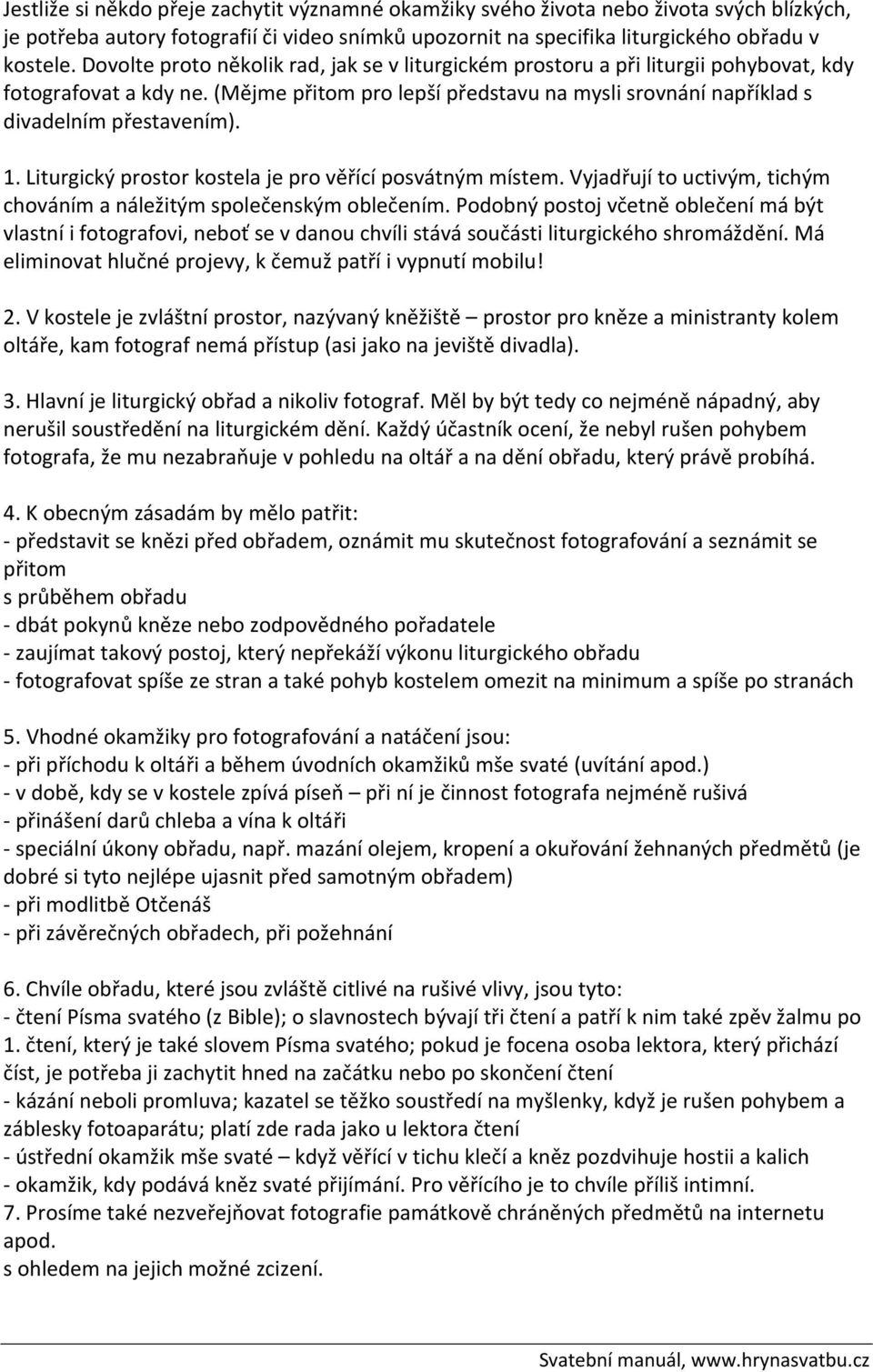 Jestliže si někdo přeje zachytit významné okamžiky svého života nebo života svých blízkých, je potřeba autory fotografií či video snímků upozornit na specifika liturgického obřadu v kostele. Dovolte proto několik rad, jak se v liturgickém prostoru a při liturgii pohybovat, kdy fotografovat a kdy ne. (Mějme přitom pro lepší představu na mysli srovnání například s divadelním přestavením).

1. Liturgický prostor kostela je pro věřící posvátným místem. Vyjadřují to uctivým, tichým chováním a náležitým společenským oblečením. Podobný postoj včetně oblečení má být vlastní i fotografovi, neboť se v danou chvíli stává součásti liturgického shromáždění. Má eliminovat hlučné projevy, k čemuž patří i vypnutí mobilu!

2. V kostele je zvláštní prostor, nazývaný kněžiště – prostor pro kněze a ministranty kolem oltáře, kam fotograf nemá přístup (asi jako na jeviště divadla).

3. Hlavní je liturgický obřad a nikoliv fotograf. Měl by být tedy co nejméně nápadný, aby nerušil soustředění na liturgickém dění. Každý účastník ocení, že nebyl rušen pohybem fotografa, že mu nezabraňuje v pohledu na oltář a na dění obřadu, který právě probíhá.

4. K obecným zásadám by mělo patřit:
- představit se knězi před obřadem, oznámit mu skutečnost fotografování a seznámit se přitom
s průběhem obřadu
- dbát pokynů kněze nebo zodpovědného pořadatele
- zaujímat takový postoj, který nepřekáží výkonu liturgického obřadu
- fotografovat spíše ze stran a také pohyb kostelem omezit na minimum a spíše po stranách

5. Vhodné okamžiky pro fotografování a natáčení jsou:
- při příchodu k oltáři a během úvodních okamžiků mše svaté (uvítání apod.)
- v době, kdy se v kostele zpívá píseň – při ní je činnost fotografa nejméně rušivá
- přinášení darů chleba a vína k oltáři
- speciální úkony obřadu, např. mazání olejem, kropení a okuřování žehnaných předmětů (je dobré si tyto nejlépe ujasnit před samotným obřadem)
- při modlitbě Otčenáš
- při závěrečných obřadech, při požehnání

6. Chvíle obřadu, které jsou zvláště citlivé na rušivé vlivy, jsou tyto:
- čtení Písma svatého (z Bible); o slavnostech bývají tři čtení a patří k nim také zpěv žalmu po 1. čtení, který je také slovem Písma svatého; pokud je focena osoba lektora, který přichází číst, je potřeba ji zachytit hned na začátku nebo po skončení čtení
- kázání neboli promluva; kazatel se těžko soustředí na myšlenky, když je rušen pohybem a záblesky fotoaparátu; platí zde rada jako u lektora čtení
- ústřední okamžik mše svaté – když věřící v tichu klečí a kněz pozdvihuje hostii a kalich
- okamžik, kdy podává kněz svaté přijímání. Pro věřícího je to chvíle příliš intimní.
7. Prosíme také nezveřejňovat fotografie památkově chráněných předmětů na internetu apod.
s ohledem na jejich možné zcizení.

Svatební manuál, www.hrynasvatbu.cz